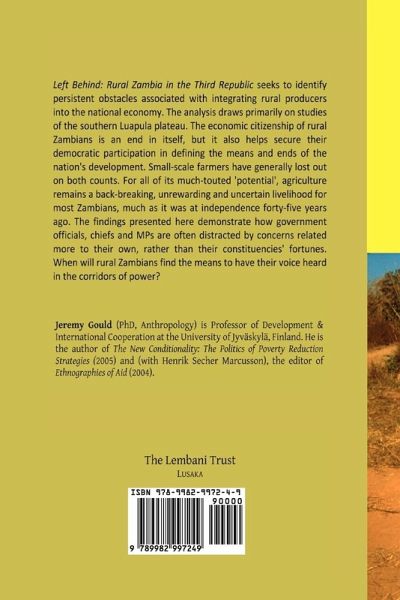 Left Behind: Rural Zambia in the Third Republic seeks to identify persistent obstacles associated with integrating rural producers into the national economy. The analysis draws primarily on studies of the southern Luapula plateau. The economic citizenship of rural Zambians is an end in itself, but it also helps secure their democratic participation in defining the means and ends of the nation's development. Small-scale farmers have generally lost out on both counts. For all of its much-touted 'potential', agriculture remains a back-breaking, unrewarding and uncertain livelihood for most Zambians, much as it was at independence forty-five years ago. The findings presented here demonstrate how government officials, chiefs and MPs are often distracted by concerns related more to their own, rather than their constituencies' fortunes. When will rural Zambians find the means to have their voice heard in the corridors of power?

Jeremy Gould (PhD, Anthropology) is Professor of Development & International Cooperation at the University of Jyväskylä, Finland. He is the author of The New Conditionality: The Politics of Poverty Reduction Strategies (2005) and (with Henrik Secher Marcusson), the editor of Ethnographies of Aid (2004).

The Lembani Trust
LUSAKA

ISBN 978-9982-9972-4-9
90000
9 789982 997249